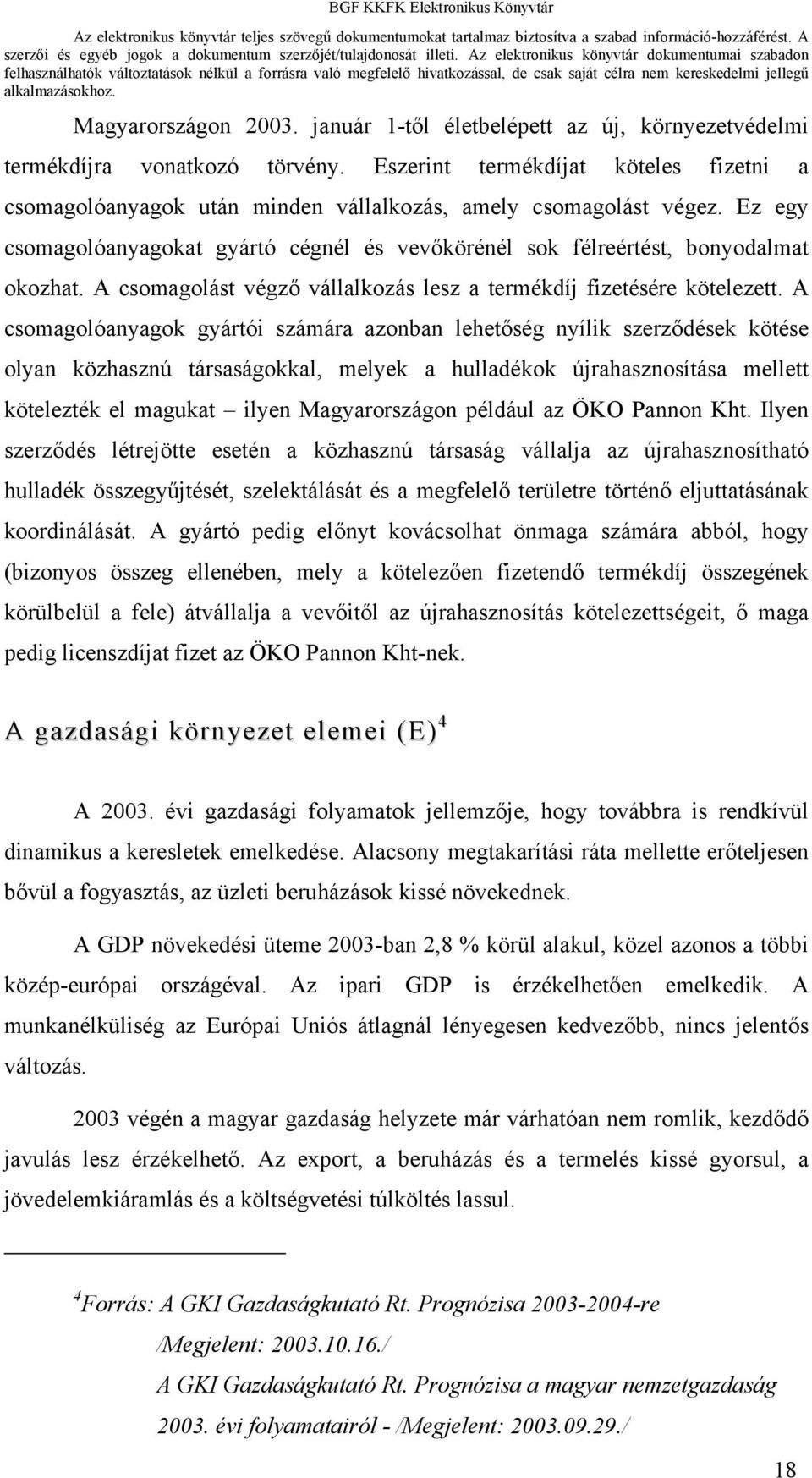 BGF KKFK Elektronikus Könyvtár
Az elektronikus könyvtár teljes szövegű dokumentumokat tartalmaz biztosítva a szabad információ-hozzáférést. A szerzői és egyéb jogok a dokumentum szerzőjét/tulajdonosát illeti. Az elektronikus könyvtár dokumentumai szabadon felhasználhatók változtatások nélkül a forrásra való megfelelő hivatkozással, de csak saját célra nem kereskedelmi jellegű alkalmazásokhoz.

Magyarországon 2003. január 1-től életbelépett az új, környezetvédelmi termékdíjra vonatkozó törvény. Eszerint termékdíjat köteles fizetni a csomagolóanyagok után minden vállalkozás, amely csomagolást végez. Ez egy csomagolóanyagokat gyártó cégnél és vevőkörénél sok félreértést, bonyodalmat okozhat. A csomagolást végző vállalkozás lesz a termékdíj fizetésére kötelezett. A csomagolóanyagok gyártói számára azonban lehetőség nyílik szerződések kötése olyan közhasznú társaságokkal, melyek a hulladékok újrahasznosítása mellett kötelezték el magukat – ilyen Magyarországon például az ÖKO Pannon Kht. Ilyen szerződés létrejötte esetén a közhasznú társaság vállalja az újrahasznosítható hulladék összegyűjtését, szelektálását és a megfelelő területre történő eljuttatásának koordinálását. A gyártó pedig előnyt kovácsolhat önmaga számára abból, hogy (bizonyos összeg ellenében, mely a kötelezően fizetendő termékdíj összegének körülbelül a fele) átvállalja a vevőitől az újrahasznosítás kötelezettségeit, ő maga pedig licenszdíjat fizet az ÖKO Pannon Kht-nek.

A gazdasági környezet elemei (E)$^4$

A 2003. évi gazdasági folyamatok jellemzője, hogy továbbra is rendkívül dinamikus a keresletek emelkedése. Alacsony megtakarítási ráta mellette erőteljesen bővül a fogyasztás, az üzleti beruházások kissé növekednek.

A GDP növekedési üteme 2003-ban 2,8 % körül alakul, közel azonos a többi közép-európai országéval. Az ipari GDP is érzékelhetően emelkedik. A munkanélküliség az Európai Uniós átlagnál lényegesen kedvezőbb, nincs jelentős változás.

2003 végén a magyar gazdaság helyzete már várhatóan nem romlik, kezdődő javulás lesz érzékelhető. Az export, a beruházás és a termelés kissé gyorsul, a jövedelemkiáramlás és a költségvetési túlköltés lassul.

$^4$Forrás: A GKI Gazdaságkutató Rt. Prognózisa 2003-2004-re /Megjelent: 2003.10.16./
A GKI Gazdaságkutató Rt. Prognózisa a magyar nemzetgazdaság 2003. évi folyamatairól - /Megjelent: 2003.09.29./

18